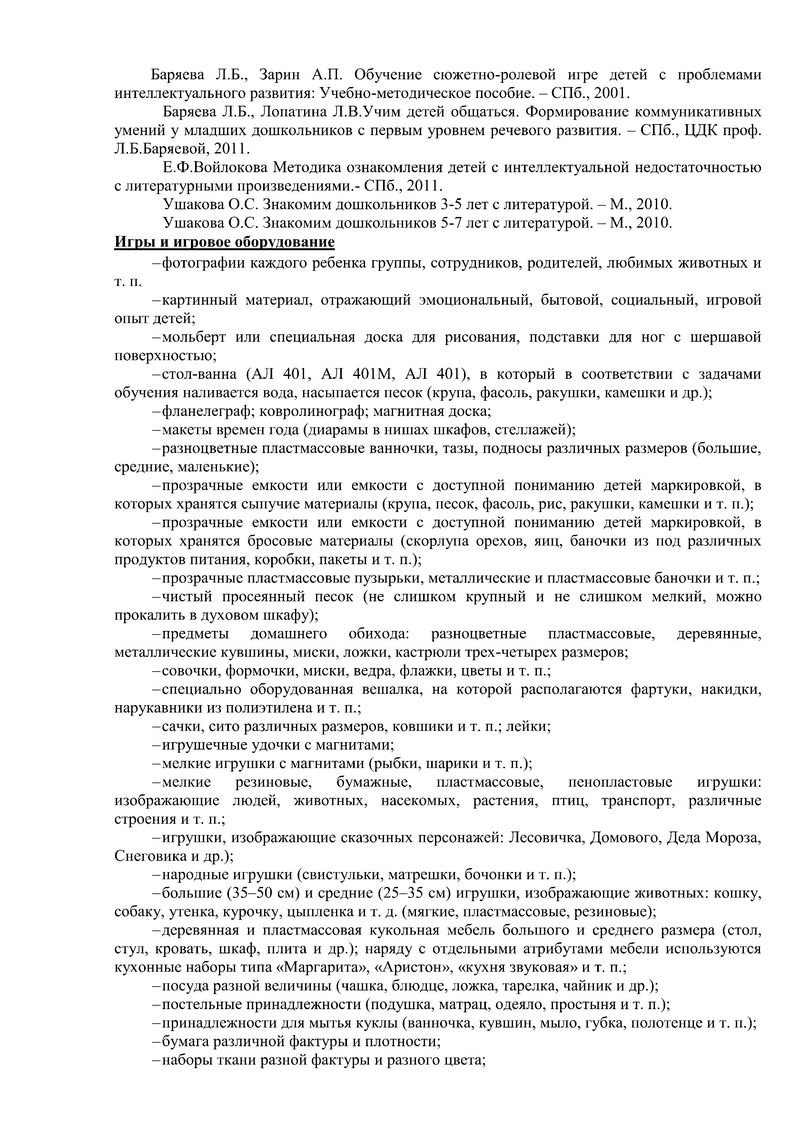 Баряева Л.Б., Зарин А.П. Обучение сюжетно-ролевой игре детей с проблемами интеллектуального развития: Учебно-методическое пособие. – СПб., 2001.

Баряева Л.Б., Лопатина Л.В.Учим детей общаться. Формирование коммуникативных умений у младших дошкольников с первым уровнем речевого развития. – СПб., ЦДК проф. Л.Б.Баряевой, 2011.

Е.Ф.Войлокова Методика ознакомления детей с интеллектуальной недостаточностью с литературными произведениями.- СПб., 2011.

Ушакова О.С. Знакомим дошкольников 3-5 лет с литературой. – М., 2010.

Ушакова О.С. Знакомим дошкольников 5-7 лет с литературой. – М., 2010.

Игры и игровое оборудование

–фотографии каждого ребенка группы, сотрудников, родителей, любимых животных и т. п.

–картинный материал, отражающий эмоциональный, бытовой, социальный, игровой опыт детей;

–мольберт или специальная доска для рисования, подставки для ног с шершавой поверхностью;

–стол-ванна (АЛ 401, АЛ 401М, АЛ 401), в который в соответствии с задачами обучения наливается вода, насыпается песок (крупа, фасоль, ракушки, камешки и др.);

–фланелеграф; ковролинограф; магнитная доска;

–макеты времен года (диарамы в нишах шкафов, стеллажей);

–разноцветные пластмассовые ванночки, тазы, подносы различных размеров (большие, средние, маленькие);

–прозрачные емкости или емкости с доступной пониманию детей маркировкой, в которых хранятся сыпучие материалы (крупа, песок, фасоль, рис, ракушки, камешки и т. п.);

–прозрачные емкости или емкости с доступной пониманию детей маркировкой, в которых хранятся бросовые материалы (скорлупа орехов, яиц, баночки из под различных продуктов питания, коробки, пакеты и т. п.);

–прозрачные пластмассовые пузырьки, металлические и пластмассовые баночки и т. п.;

–чистый просеянный песок (не слишком крупный и не слишком мелкий, можно прокалить в духовом шкафу);

–предметы домашнего обихода: разноцветные пластмассовые, деревянные, металлические кувшины, миски, ложки, кастрюли трех-четырех размеров;

–совочки, формочки, миски, ведра, флажки, цветы и т. п.;

–специально оборудованная вешалка, на которой располагаются фартуки, накидки, нарукавники из полиэтилена и т. п.;

–сачки, сито различных размеров, ковшики и т. п.; лейки;

–игрушечные удочки с магнитами;

–мелкие игрушки с магнитами (рыбки, шарики и т. п.);

–мелкие резиновые, бумажные, пластмассовые, пенопластовые игрушки: изображающие людей, животных, насекомых, растения, птиц, транспорт, различные строения и т. п.;

–игрушки, изображающие сказочных персонажей: Лесовичка, Домового, Деда Мороза, Снеговика и др.);

–народные игрушки (свистульки, матрешки, бочонки и т. п.);

–большие (35–50 см) и средние (25–35 см) игрушки, изображающие животных: кошку, собаку, утенка, курочку, цыпленка и т. д. (мягкие, пластмассовые, резиновые);

–деревянная и пластмассовая кукольная мебель большого и среднего размера (стол, стул, кровать, шкаф, плита и др.); наряду с отдельными атрибутами мебели используются кухонные наборы типа «Маргарита», «Аристон», «кухня звуковая» и т. п.;

–посуда разной величины (чашка, блюдце, ложка, тарелка, чайник и др.);

–постельные принадлежности (подушка, матрац, одеяло, простыня и т. п.);

–принадлежности для мытья куклы (ванночка, кувшин, мыло, губка, полотенце и т. п.);

–бумага различной фактуры и плотности;

–наборы ткани разной фактуры и разного цвета;